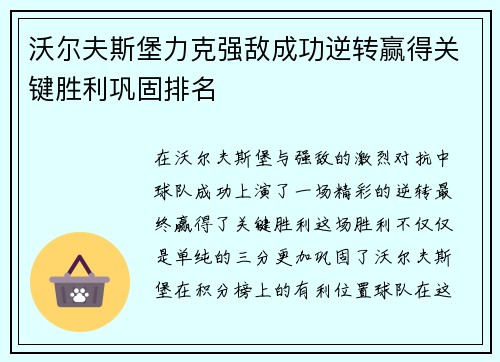 沃尔夫斯堡力克强敌成功逆转赢得关键胜利巩固排名

在沃尔夫斯堡与强敌的激烈对抗中球队成功上演了一场精彩的逆转最终赢得了关键胜利这场胜利不仅仅是单纯的三分更加巩固了沃尔夫斯堡在积分榜上的有利位置球队在这